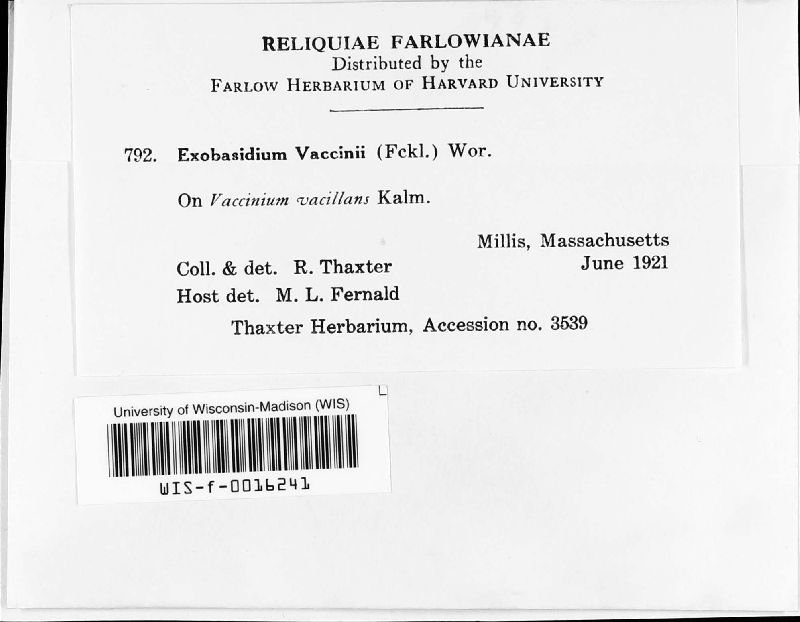 RELIQUIAE FARLOWIANAE
Distributed by the
FARLOW HERBARIUM OF HARVARD UNIVERSITY

792. Exobasidium Vaccinii (Fckl.) Wor.

On Vaccinium vacillans Kalm.

Millis, Massachusetts
June 1921

Coll. & det. R. Thaxter
Host det. M. L. Fernald

Thaxter Herbarium, Accession no. 3539

University of Wisconsin-Madison (WIS)
WIS-f-0016241